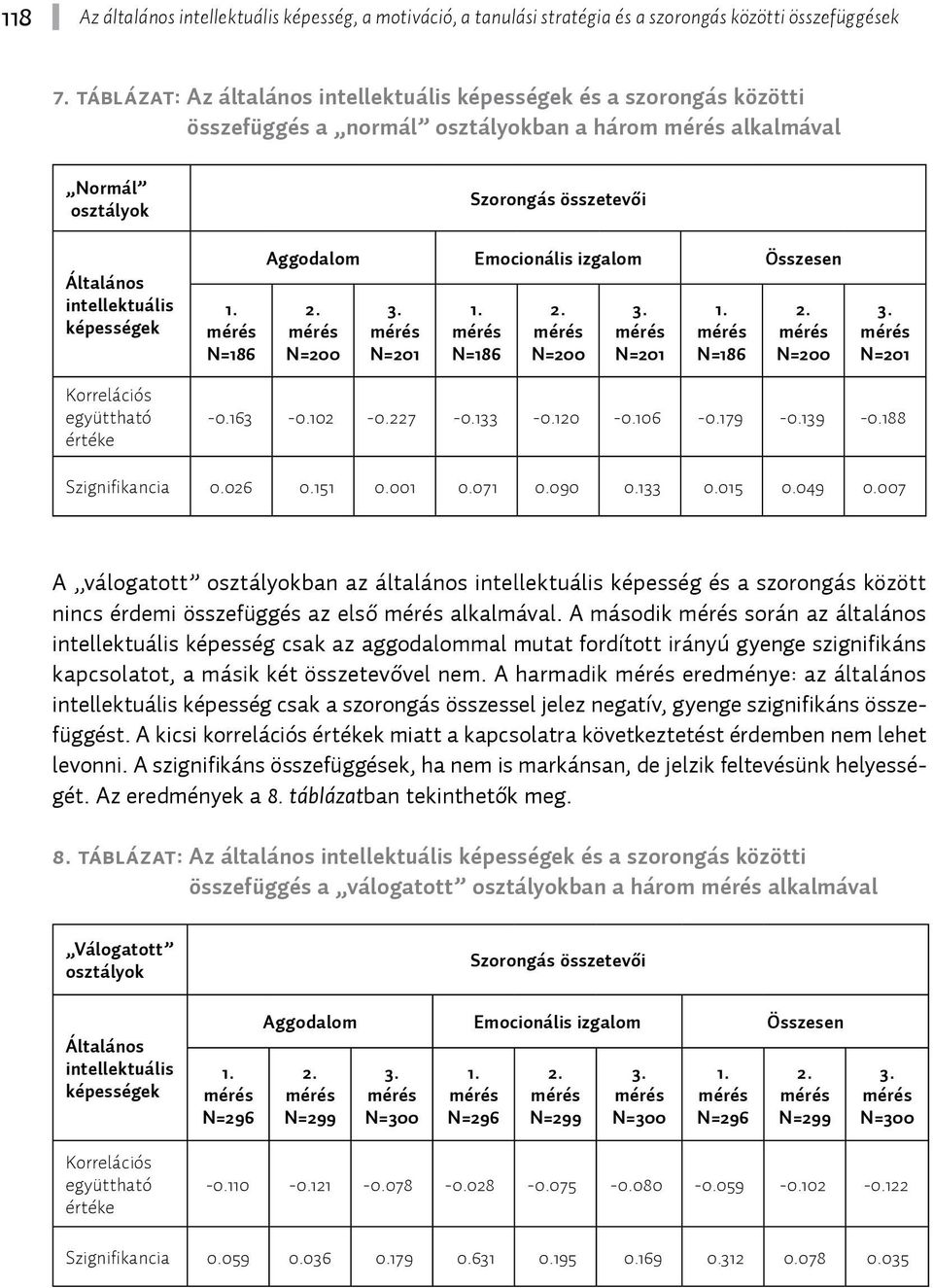 118 Az általános intellektuális képesség, a motiváció, a tanulási stratégia és a szorongás közötti összefüggések

7. TÁBLÁZAT: Az általános intellektuális képességek és a szorongás közötti összefüggés a „normál” osztályokban a három mérés alkalmával

| „Normál” osztályok | Szorongás összetevői | | | | | | | | |
|---|---|---|---|---|---|---|---|---|---|
| Általános intellektuális képességek | Aggodalom | | | Emocionális izgalom | | | Összesen | | |
| | 1. mérés N=186 | 2. mérés N=200 | 3. mérés N=201 | 1. mérés N=186 | 2. mérés N=200 | 3. mérés N=201 | 1. mérés N=186 | 2. mérés N=200 | 3. mérés N=201 |
| Korrelációs együttható értéke | -0.163 | -0.102 | -0.227 | -0.133 | -0.120 | -0.106 | -0.179 | -0.139 | -0.188 |
| Szignifikancia | 0.026 | 0.151 | 0.001 | 0.071 | 0.090 | 0.133 | 0.015 | 0.049 | 0.007 |

A „válogatott” osztályokban az általános intellektuális képesség és a szorongás között nincs érdemi összefüggés az első mérés alkalmával. A második mérés során az általános intellektuális képesség csak az aggodalommal mutat fordított irányú gyenge szignifikáns kapcsolatot, a másik két összetevővel nem. A harmadik mérés eredménye: az általános intellektuális képesség csak a szorongás összessel jelez negatív, gyenge szignifikáns összefüggést. A kicsi korrelációs értékek miatt a kapcsolatra következtetést érdemben nem lehet levonni. A szignifikáns összefüggések, ha nem is markánsan, de jelzik feltevésünk helyességét. Az eredmények a 8. táblázatban tekinthetők meg.

8. TÁBLÁZAT: Az általános intellektuális képességek és a szorongás közötti összefüggés a „válogatott” osztályokban a három mérés alkalmával

| „Válogatott” osztályok | Szorongás összetevői | | | | | | | | |
|---|---|---|---|---|---|---|---|---|---|
| Általános intellektuális képességek | Aggodalom | | | Emocionális izgalom | | | Összesen | | |
| | 1. mérés N=296 | 2. mérés N=299 | 3. mérés N=300 | 1. mérés N=296 | 2. mérés N=299 | 3. mérés N=300 | 1. mérés N=296 | 2. mérés N=299 | 3. mérés N=300 |
| Korrelációs együttható értéke | -0.110 | -0.121 | -0.078 | -0.028 | -0.075 | -0.080 | -0.059 | -0.102 | -0.122 |
| Szignifikancia | 0.059 | 0.036 | 0.179 | 0.631 | 0.195 | 0.169 | 0.312 | 0.078 | 0.035 |